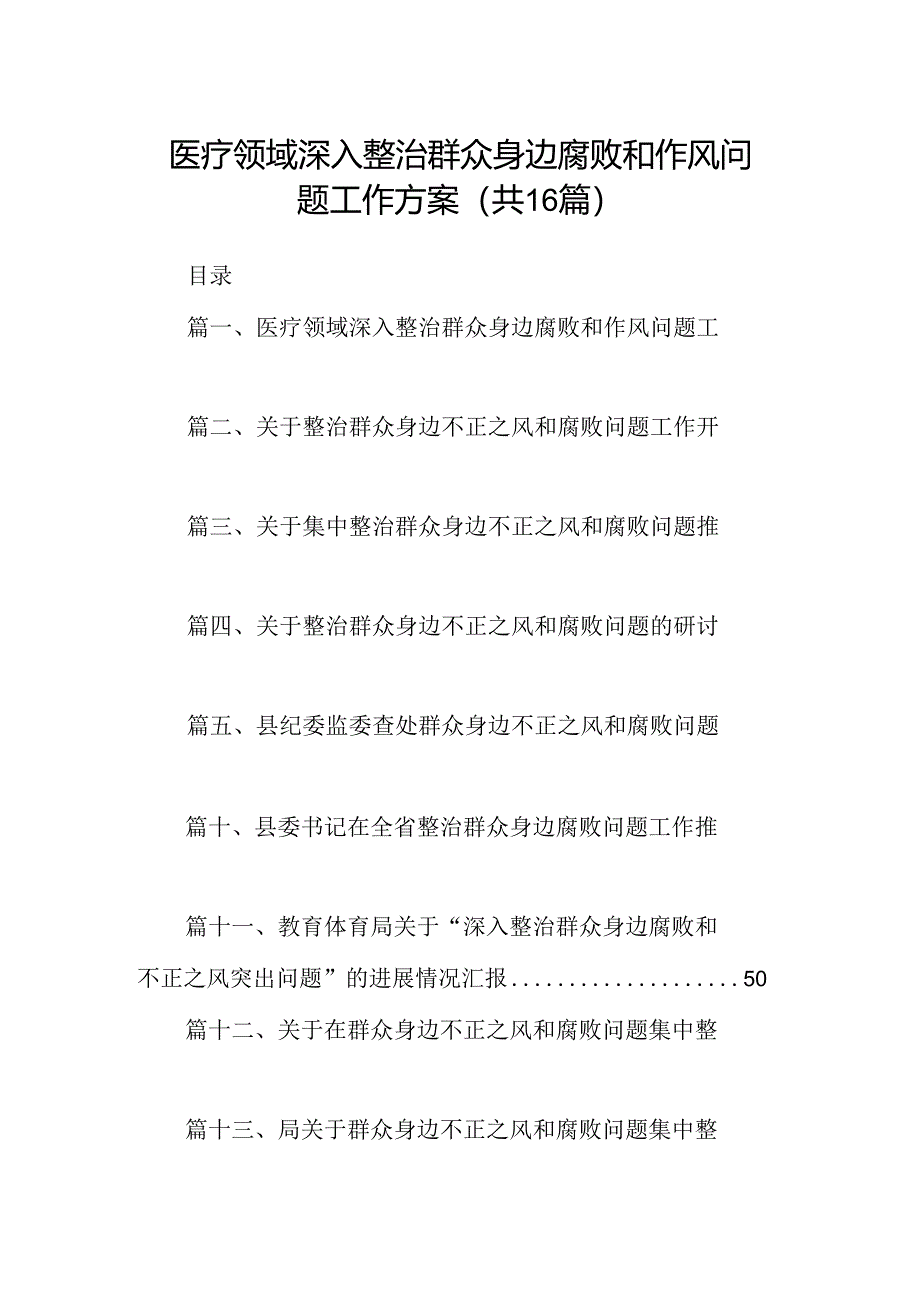 医疗领域深入整治群众身边腐败和作风问题工作方案（共16篇）

目录

篇一、医疗领域深入整治群众身边腐败和作风问题工

篇二、关于整治群众身边不正之风和腐败问题工作开

篇三、关于集中整治群众身边不正之风和腐败问题推

篇四、关于整治群众身边不正之风和腐败问题的研讨

篇五、县纪委监委查处群众身边不正之风和腐败问题

篇十、县委书记在全省整治群众身边腐败问题工作推

篇十一、教育体育局关于“深入整治群众身边腐败和不正之风突出问题”的进展情况汇报....................50

篇十二、关于在群众身边不正之风和腐败问题集中整

篇十三、局关于群众身边不正之风和腐败问题集中整